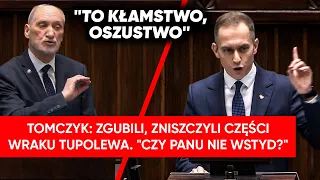 "TO KŁAMSTWO, OSZUSTWO"

TOMCZYK: ZGUBILI, ZNISZCZYLI CZĘŚCI WRAKU TUPOLEWA. "CZY PANU NIE WSTYD?"